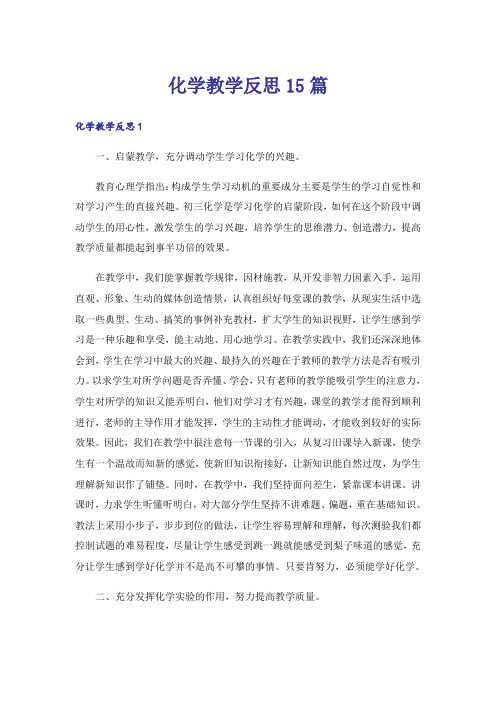 化学教学反思15篇

化学教学反思1

一、启蒙教学，充分调动学生学习化学的兴趣。

教育心理学指出：构成学生学习动机的重要成分主要是学生的学习自觉性和对学习产生的直接兴趣。初三化学是学习化学的启蒙阶段，如何在这个阶段中调动学生的用心性，激发学生的学习兴趣，培养学生的思维潜力、创造潜力，提高教学质量都能起到事半功倍的效果。

在教学中，我们能掌握教学规律，因材施教，从开发非智力因素入手，运用直观、形象、生动的媒体创造情景，认真组织好每堂课的教学，从现实生活中选取一些典型、生动、搞笑的事例补充教材，扩大学生的知识视野，让学生感到学习是一种乐趣和享受，能主动地、用心地学习。在教学实践中，我们还深深地体会到，学生在学习中最大的兴趣、最持久的兴趣在于教师的教学方法是否有吸引力。以求学生对所学问题是否弄懂、学会，只有老师的教学能吸引学生的注意力，学生对所学的知识又能弄明白，他们对学习才有兴趣，课堂的教学才能得到顺利进行，老师的主导作用才能发挥，学生的主动性才能调动，才能收到较好的实际效果。因此，我们在教学中很注意每一节课的引入，从复习旧课导入新课，使学生有一个温故而知新的感觉，使新旧知识衔接好，让新知识能自然过度，为学生理解新知识作了铺垫。同时，在教学中，我们坚持面向差生，紧靠课本讲课。讲课时，力求学生听懂听明白，对大部分学生坚持不讲难题、偏题，重在基础知识。教法上采用小步子，步步到位的做法，让学生容易理解和理解，每次测验我们都控制试题的难易程度，尽量让学生感受到跳一跳就能感受到梨子味道的感觉，充分让学生感到学好化学并不是高不可攀的事情。只要肯努力，必须能学好化学。

二、充分发挥化学实验的作用，努力提高教学质量。